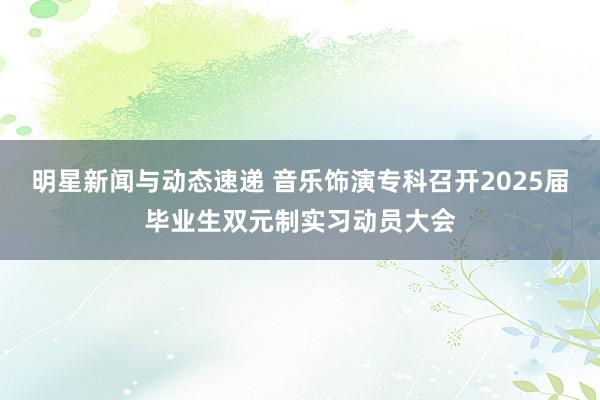 明星新闻与动态速递 音乐饰演专科召开2025届毕业生双元制实习动员大会